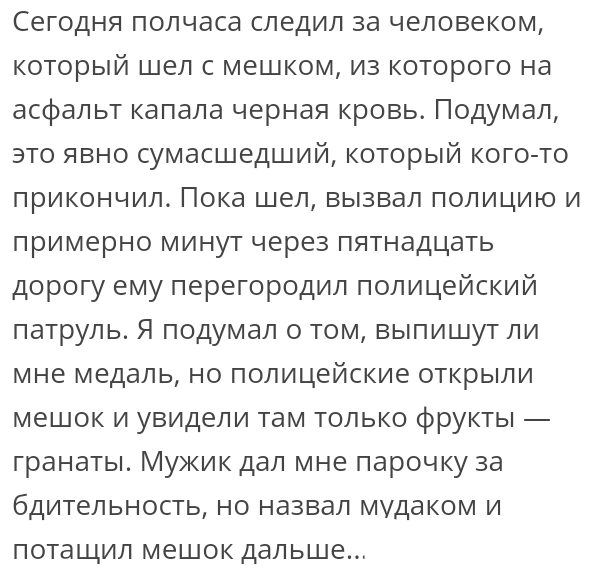 Сегодня полчаса следил за человеком, который шел с мешком, из которого на асфальт капала черная кровь. Подумал, это явно сумасшедший, который кого-то прикончил. Пока шел, вызвал полицию и примерно минут через пятнадцать дорогу ему перегородил полицейский патруль. Я подумал о том, выпишут ли мне медаль, но полицейские открыли мешок и увидели там только фрукты — гранаты. Мужик дал мне парочку за бдительность, но назвал мудаком и потащил мешок дальше...